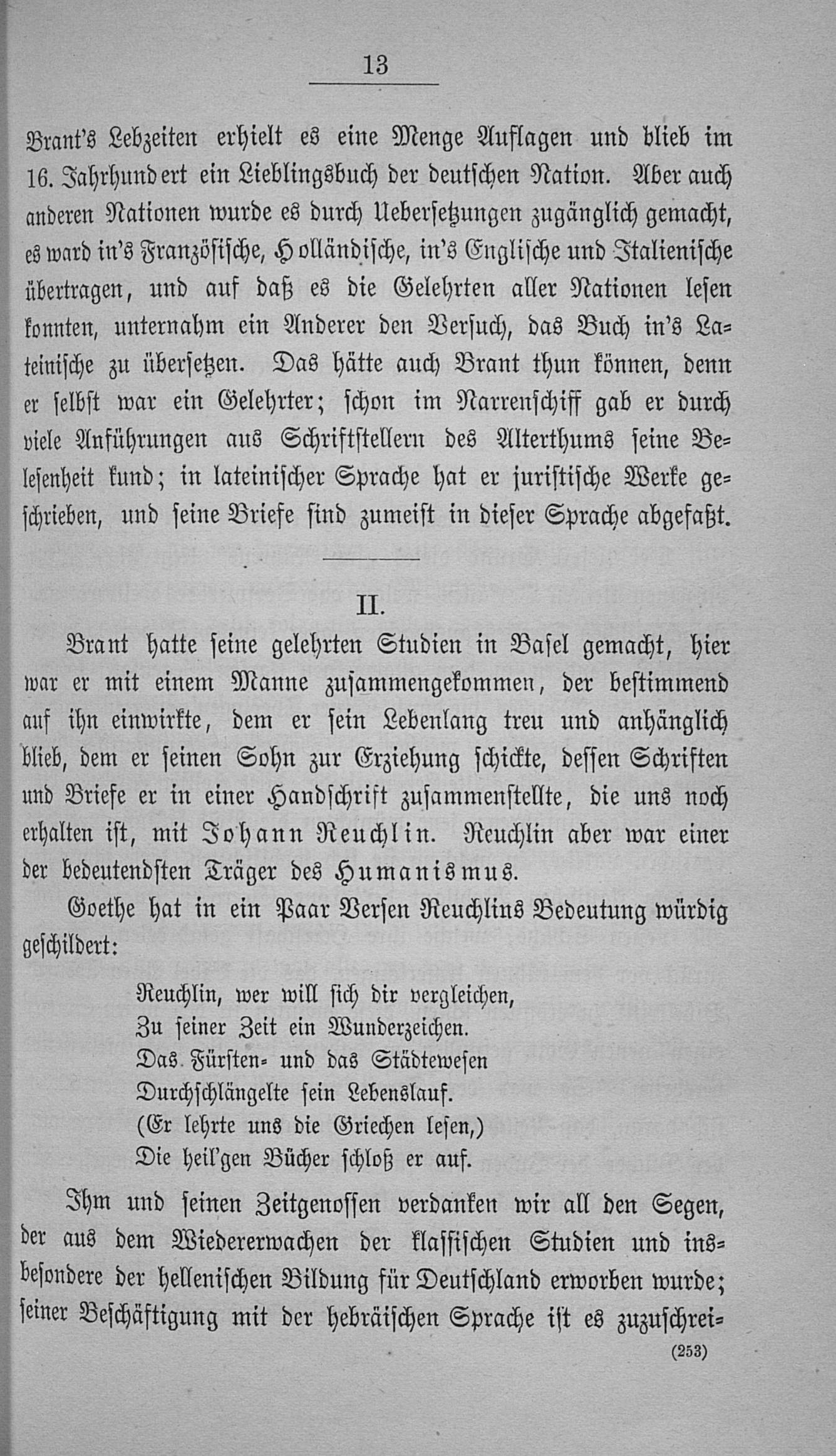 13

Brant's Lebzeiten erhielt es eine Menge Auflagen und blieb im 16. Jahrhundert ein Lieblingsbuch der deutschen Nation. Aber auch anderen Nationen wurde es durch Uebersetzungen zugänglich gemacht, es ward in's Französische, Holländische, in's Englische und Italienische übertragen, und auf daß es die Gelehrten aller Nationen lesen konnten, unternahm ein Anderer den Versuch, das Buch in's Lateinische zu übersetzen. Das hätte auch Brant thun können, denn er selbst war ein Gelehrter; schon im Narrenschiff gab er durch viele Anführungen aus Schriftstellern des Alterthums seine Belesenheit kund; in lateinischer Sprache hat er juristische Werke geschrieben, und seine Briefe sind zumeist in dieser Sprache abgefaßt.

II.

Brant hatte seine gelehrten Studien in Basel gemacht, hier war er mit einem Manne zusammengekommen, der bestimmend auf ihn einwirkte, dem er sein Lebenlang treu und anhänglich blieb, dem er seinen Sohn zur Erziehung schickte, dessen Schriften und Briefe er in einer Handschrift zusammenstellte, die uns noch erhalten ist, mit Johann Reuchlin. Reuchlin aber war einer der bedeutendsten Träger des Humanismus.

Goethe hat in ein Paar Versen Reuchlins Bedeutung würdig geschildert:

Reuchlin, wer will sich dir vergleichen,
Zu seiner Zeit ein Wunderzeichen.
Das Fürsten- und das Städtewesen
Durchschlängelte sein Lebenslauf.
(Er lehrte uns die Griechen lesen,)
Die heil'gen Bücher schloß er auf.

Ihm und seinen Zeitgenossen verdanken wir all den Segen, der aus dem Wiedererwachen der klassischen Studien und insbesondere der hellenischen Bildung für Deutschland erworben wurde; seiner Beschäftigung mit der hebräischen Sprache ist es zuzuschrei-

(253)